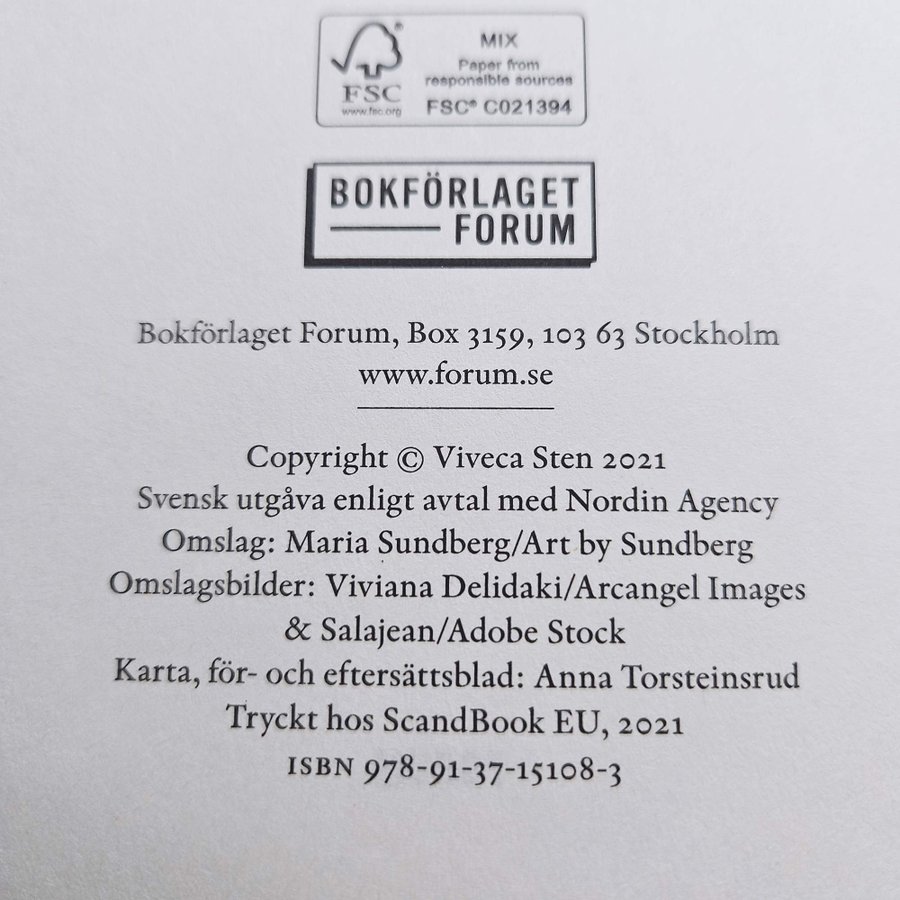 FSC
www.fsc.org
MIX
Paper from responsible sources
FSC® C021394

BOKFÖRLAGET
FORUM

Bokförlaget Forum, Box 3159, 103 63 Stockholm
www.forum.se

Copyright © Viveca Sten 2021
Svensk utgåva enligt avtal med Nordin Agency
Omslag: Maria Sundberg/Art by Sundberg
Omslagsbilder: Viviana Delidaki/Arcangel Images
& Salajean/Adobe Stock
Karta, för- och eftersättsblad: Anna Torsteinsrud
Tryckt hos ScandBook EU, 2021
ISBN 978-91-37-15108-3